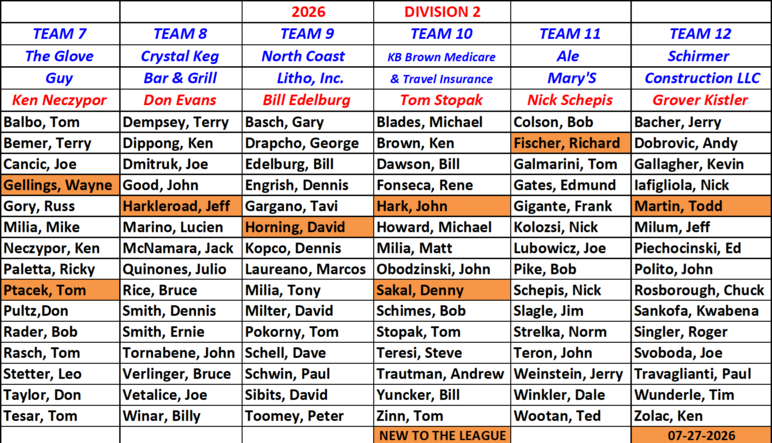 |  |  | 2026 | DIVISION 2 |  |  |
|---|---|---|---|---|---|
| TEAM 7 | TEAM 8 | TEAM 9 | TEAM 10 | TEAM 11 | TEAM 12 |
| The Glove | Crystal Keg | North Coast | KB Brown Medicare | Ale | Schirmer |
| Guy | Bar & Grill | Litho, Inc. | & Travel Insurance | Mary'S | Construction LLC |
| Ken Neczypor | Don Evans | Bill Edelburg | Tom Stopak | Nick Schepis | Grover Kistler |
| Balbo, Tom | Dempsey, Terry | Basch, Gary | Blades, Michael | Colson, Bob | Bacher, Jerry |
| Bemer, Terry | Dippong, Ken | Drapcho, George | Brown, Ken | Fischer, Richard | Dobrovic, Andy |
| Cancic, Joe | Dmitruk, Joe | Edelburg, Bill | Dawson, Bill | Galmarini, Tom | Gallagher, Kevin |
| Gellings, Wayne | Good, John | Engrish, Dennis | Fonseca, Rene | Gates, Edmund | Iafigliola, Nick |
| Gory, Russ | Harkleroad, Jeff | Gargano, Tavi | Hark, John | Gigante, Frank | Martin, Todd |
| Milia, Mike | Marino, Lucien | Horning, David | Howard, Michael | Kolozsi, Nick | Milum, Jeff |
| Neczypor, Ken | McNamara, Jack | Kopco, Dennis | Milia, Matt | Lubowicz, Joe | Piechocinski, Ed |
| Paletta, Ricky | Quinones, Julio | Laureano, Marcos | Obodzinski, John | Pike, Bob | Polito, John |
| Ptacek, Tom | Rice, Bruce | Milia, Tony | Sakal, Denny | Schepis, Nick | Rosborough, Chuck |
| Pultz,Don | Smith, Dennis | Milter, David | Schimes, Bob | Slagle, Jim | Sankofa, Kwabena |
| Rader, Bob | Smith, Ernie | Pokorny, Tom | Stopak, Tom | Strelka, Norm | Singler, Roger |
| Rasch, Tom | Tornabene, John | Schell, Dave | Teresi, Steve | Teron, John | Svoboda, Joe |
| Stetter, Leo | Verlinger, Bruce | Schwin, Paul | Trautman, Andrew | Weinstein, Jerry | Travaglianti, Paul |
| Taylor, Don | Vetalice, Joe | Sibits, David | Yuncker, Bill | Winkler, Dale | Wunderle, Tim |
| Tesar, Tom | Winar, Billy | Toomey, Peter | Zinn, Tom | Wootan, Ted | Zolac, Ken |
|  |  |  | NEW TO THE LEAGUE |  | 07-27-2026 |